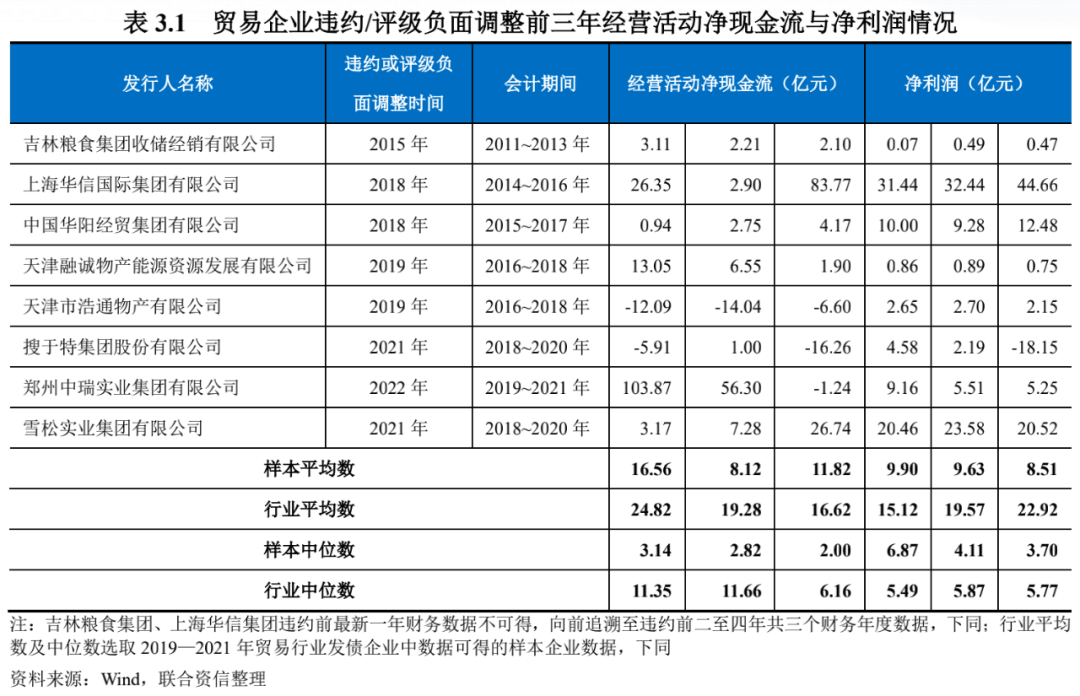 表 3.1　贸易企业违约/评级负面调整前三年经营活动净现金流与净利润情况

| 发行人名称 | 违约或评级负面调整时间 | 会计期间 | 经营活动净现金流（亿元） | | | 净利润（亿元） | | |
|---|---|---|---|---|---|---|---|---|
| 吉林粮食集团收储经销有限公司 | 2015 年 | 2011~2013 年 | 3.11 | 2.21 | 2.10 | 0.07 | 0.49 | 0.47 |
| 上海华信国际集团有限公司 | 2018 年 | 2014~2016 年 | 26.35 | 2.90 | 83.77 | 31.44 | 32.44 | 44.66 |
| 中国华阳经贸集团有限公司 | 2018 年 | 2015~2017 年 | 0.94 | 2.75 | 4.17 | 10.00 | 9.28 | 12.48 |
| 天津融诚物产能源资源发展有限公司 | 2019 年 | 2016~2018 年 | 13.05 | 6.55 | 1.90 | 0.86 | 0.89 | 0.75 |
| 天津市浩通物产有限公司 | 2019 年 | 2016~2018 年 | -12.09 | -14.04 | -6.60 | 2.65 | 2.70 | 2.15 |
| 搜于特集团股份有限公司 | 2021 年 | 2018~2020 年 | -5.91 | 1.00 | -16.26 | 4.58 | 2.19 | -18.15 |
| 郑州中瑞实业集团有限公司 | 2022 年 | 2019~2021 年 | 103.87 | 56.30 | -1.24 | 9.16 | 5.51 | 5.25 |
| 雪松实业集团有限公司 | 2021 年 | 2018~2020 年 | 3.17 | 7.28 | 26.74 | 20.46 | 23.58 | 20.52 |
| 样本平均数 | | | 16.56 | 8.12 | 11.82 | 9.90 | 9.63 | 8.51 |
| 行业平均数 | | | 24.82 | 19.28 | 16.62 | 15.12 | 19.57 | 22.92 |
| 样本中位数 | | | 3.14 | 2.82 | 2.00 | 6.87 | 4.11 | 3.70 |
| 行业中位数 | | | 11.35 | 11.66 | 6.16 | 5.49 | 5.87 | 5.77 |

注：吉林粮食集团、上海华信集团违约前最新一年财务数据不可得，向前追溯至违约前二至四年共三个财务年度数据，下同；行业平均数及中位数选取 2019—2021 年贸易行业发债企业中数据可得的样本企业数据，下同

资料来源：Wind，联合资信整理